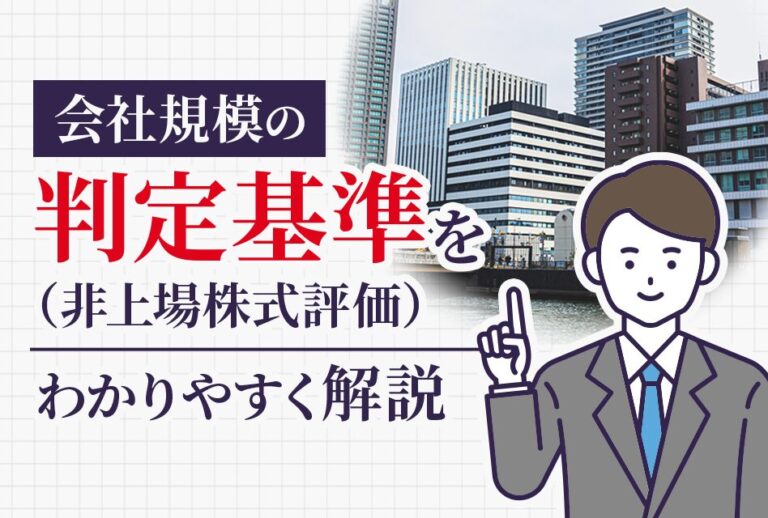 会社規模の
判定基準を
（非上場株式評価）
わかりやすく解説